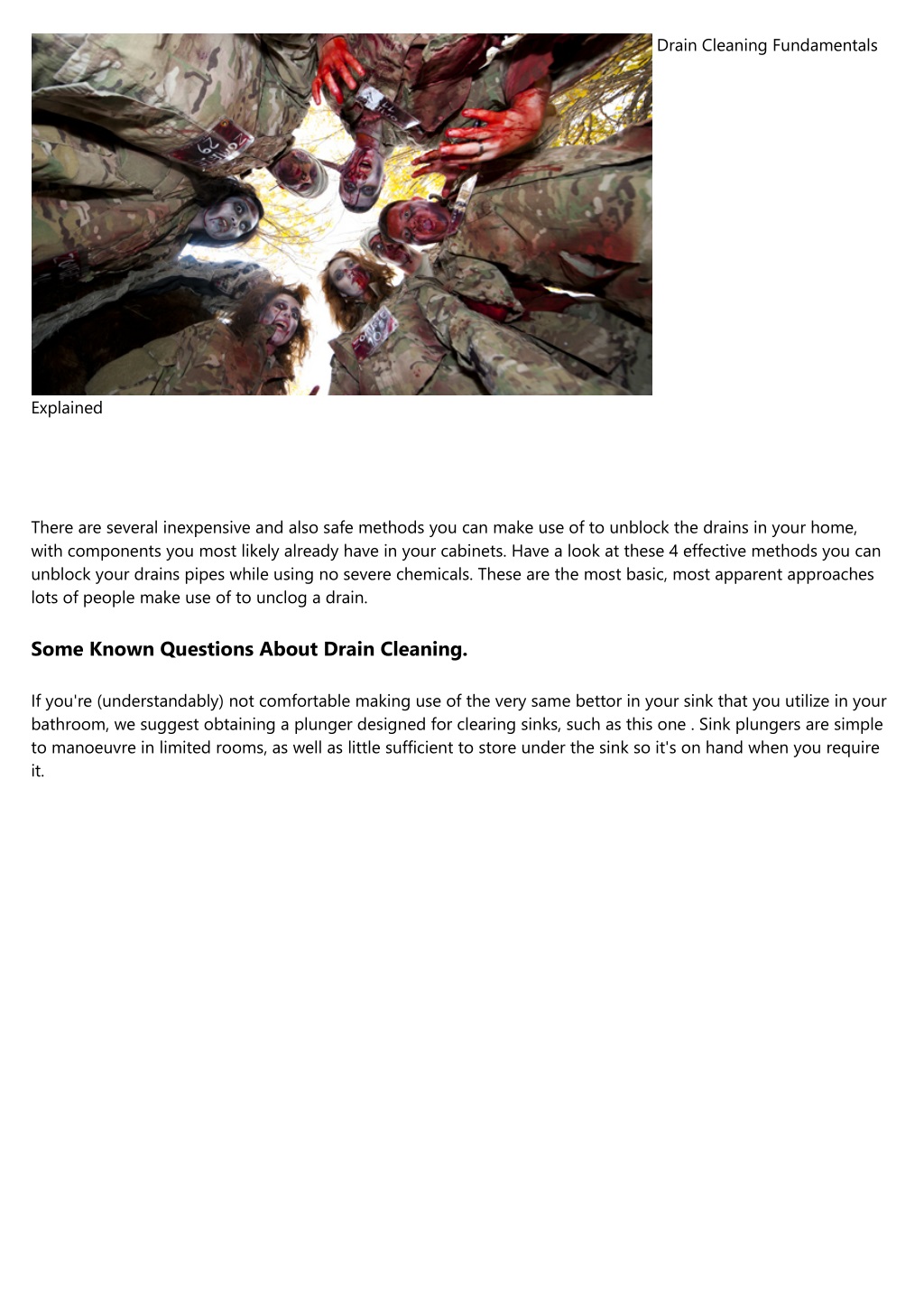 Drain Cleaning Fundamentals Explained

There are several inexpensive and also safe methods you can make use of to unblock the drains in your home, with components you most likely already have in your cabinets. Have a look at these 4 effective methods you can unblock your drains pipes while using no severe chemicals. These are the most basic, most apparent approaches lots of people make use of to unclog a drain.

Some Known Questions About Drain Cleaning.

If you're (understandably) not comfortable making use of the very same bettor in your sink that you utilize in your bathroom, we suggest obtaining a plunger designed for clearing sinks, such as this one . Sink plungers are simple to manoeuvre in limited rooms, as well as little sufficient to store under the sink so it's on hand when you require it.